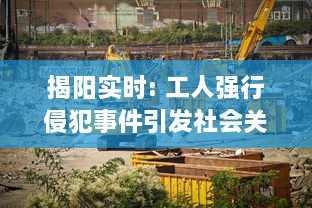 揭阳实时：工人强行侵犯事件引发社会关